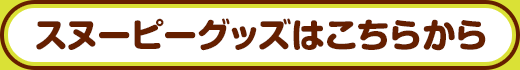 スヌーピーグッズはこちらから